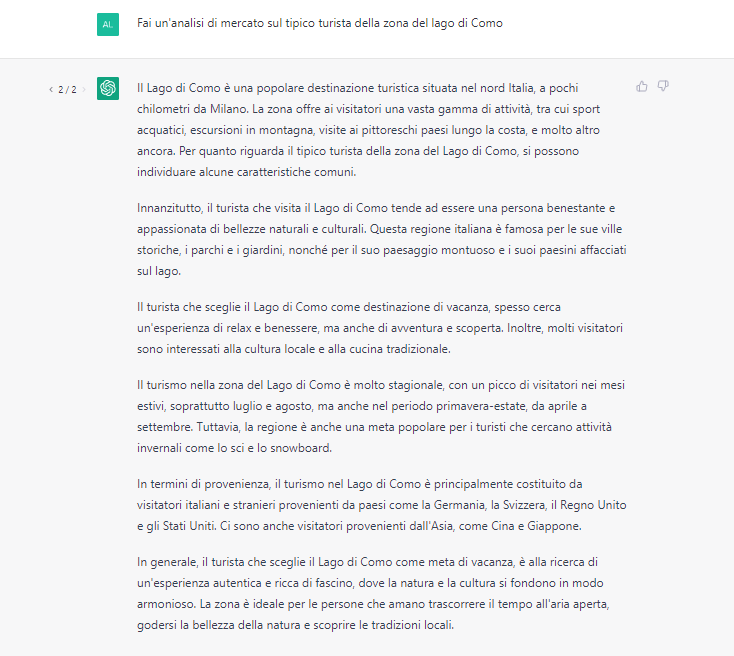 AL

Fai un'analisi di mercato sul tipico turista della zona del lago di Como

< 2 / 2 >

Il Lago di Como è una popolare destinazione turistica situata nel nord Italia, a pochi chilometri da Milano. La zona offre ai visitatori una vasta gamma di attività, tra cui sport acquatici, escursioni in montagna, visite ai pittoreschi paesi lungo la costa, e molto altro ancora. Per quanto riguarda il tipico turista della zona del Lago di Como, si possono individuare alcune caratteristiche comuni.

Innanzitutto, il turista che visita il Lago di Como tende ad essere una persona benestante e appassionata di bellezze naturali e culturali. Questa regione italiana è famosa per le sue ville storiche, i parchi e i giardini, nonché per il suo paesaggio montuoso e i suoi paesini affacciati sul lago.

Il turista che sceglie il Lago di Como come destinazione di vacanza, spesso cerca un'esperienza di relax e benessere, ma anche di avventura e scoperta. Inoltre, molti visitatori sono interessati alla cultura locale e alla cucina tradizionale.

Il turismo nella zona del Lago di Como è molto stagionale, con un picco di visitatori nei mesi estivi, soprattutto luglio e agosto, ma anche nel periodo primavera-estate, da aprile a settembre. Tuttavia, la regione è anche una meta popolare per i turisti che cercano attività invernali come lo sci e lo snowboard.

In termini di provenienza, il turismo nel Lago di Como è principalmente costituito da visitatori italiani e stranieri provenienti da paesi come la Germania, la Svizzera, il Regno Unito e gli Stati Uniti. Ci sono anche visitatori provenienti dall'Asia, come Cina e Giappone.

In generale, il turista che sceglie il Lago di Como come meta di vacanza, è alla ricerca di un'esperienza autentica e ricca di fascino, dove la natura e la cultura si fondono in modo armonioso. La zona è ideale per le persone che amano trascorrere il tempo all'aria aperta, godersi la bellezza della natura e scoprire le tradizioni locali.